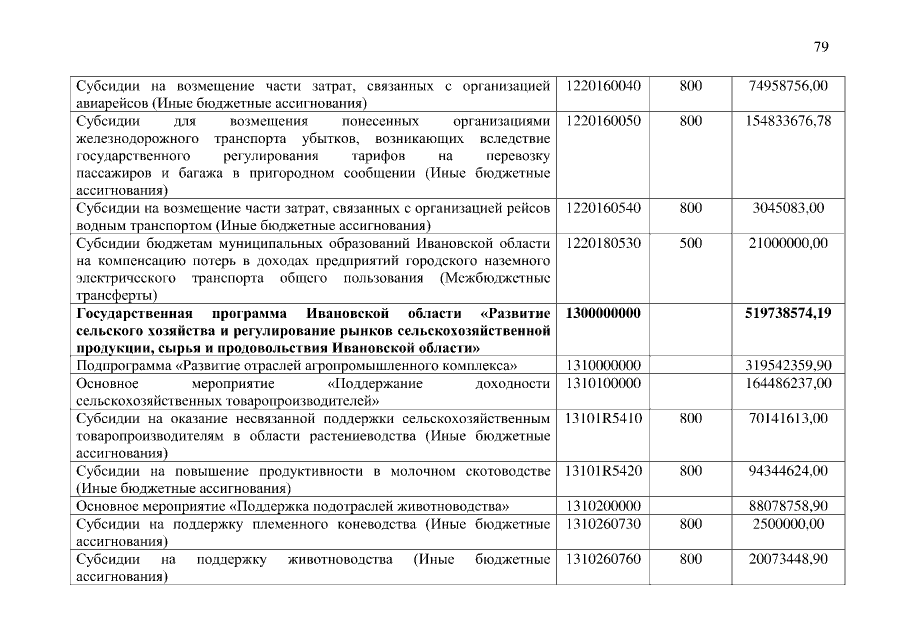 79

| | | | |
|---|---|---|---|
| Субсидии на возмещение части затрат, связанных с организацией авиарейсов (Иные бюджетные ассигнования) | 1220160040 | 800 | 74958756,00 |
| Субсидии для возмещения понесенных организациями железнодорожного транспорта убытков, возникающих вследствие государственного регулирования тарифов на перевозку пассажиров и багажа в пригородном сообщении (Иные бюджетные ассигнования) | 1220160050 | 800 | 154833676,78 |
| Субсидии на возмещение части затрат, связанных с организацией рейсов водным транспортом (Иные бюджетные ассигнования) | 1220160540 | 800 | 3045083,00 |
| Субсидии бюджетам муниципальных образований Ивановской области на компенсацию потерь в доходах предприятий городского наземного электрического транспорта общего пользования (Межбюджетные трансферты) | 1220180530 | 500 | 21000000,00 |
| **Государственная программа Ивановской области «Развитие сельского хозяйства и регулирование рынков сельскохозяйственной продукции, сырья и продовольствия Ивановской области»** | **1300000000** | | **519738574,19** |
| Подпрограмма «Развитие отраслей агропромышленного комплекса» | 1310000000 | | 319542359,90 |
| Основное мероприятие «Поддержание доходности сельскохозяйственных товаропроизводителей» | 1310100000 | | 164486237,00 |
| Субсидии на оказание несвязанной поддержки сельскохозяйственным товаропроизводителям в области растениеводства (Иные бюджетные ассигнования) | 13101R5410 | 800 | 70141613,00 |
| Субсидии на повышение продуктивности в молочном скотоводстве (Иные бюджетные ассигнования) | 13101R5420 | 800 | 94344624,00 |
| Основное мероприятие «Поддержка подотраслей животноводства» | 1310200000 | | 88078758,90 |
| Субсидии на поддержку племенного коневодства (Иные бюджетные ассигнования) | 1310260730 | 800 | 2500000,00 |
| Субсидии на поддержку животноводства (Иные бюджетные ассигнования) | 1310260760 | 800 | 20073448,90 |